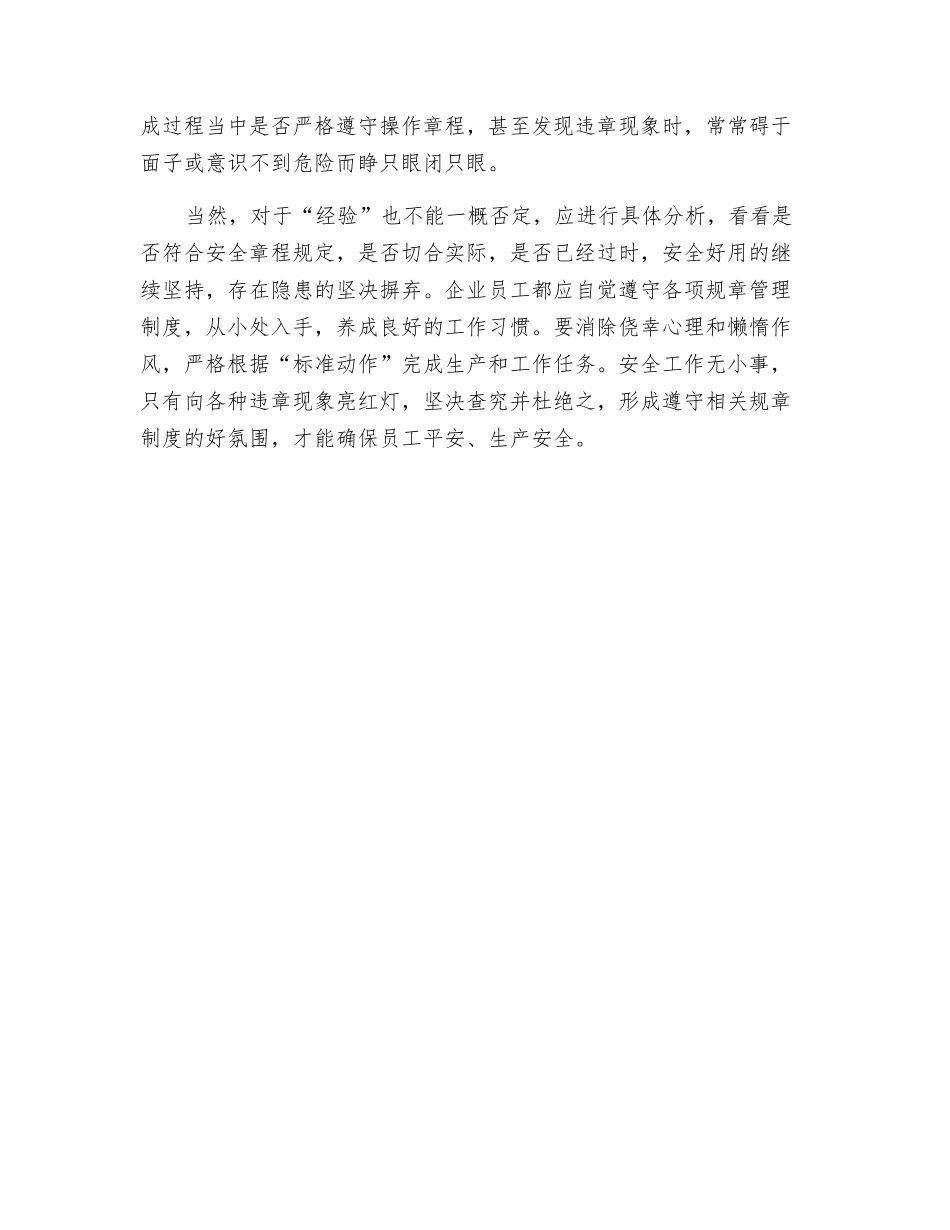 成过程当中是否严格遵守操作章程，甚至发现违章现象时，常常碍于面子或意识不到危险而睁只眼闭只眼。

当然，对于“经验”也不能一概否定，应进行具体分析，看看是否符合安全章程规定，是否切合实际，是否已经过时，安全好用的继续坚持，存在隐患的坚决摒弃。企业员工都应自觉遵守各项规章管理制度，从小处入手，养成良好的工作习惯。要消除侥幸心理和懒惰作风，严格根据“标准动作”完成生产和工作任务。安全工作无小事，只有向各种违章现象亮红灯，坚决查究并杜绝之，形成遵守相关规章制度的好氛围，才能确保员工平安、生产安全。